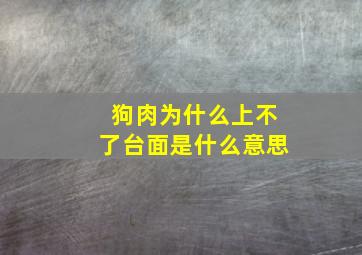 狗肉为什么上不了台面是什么意思